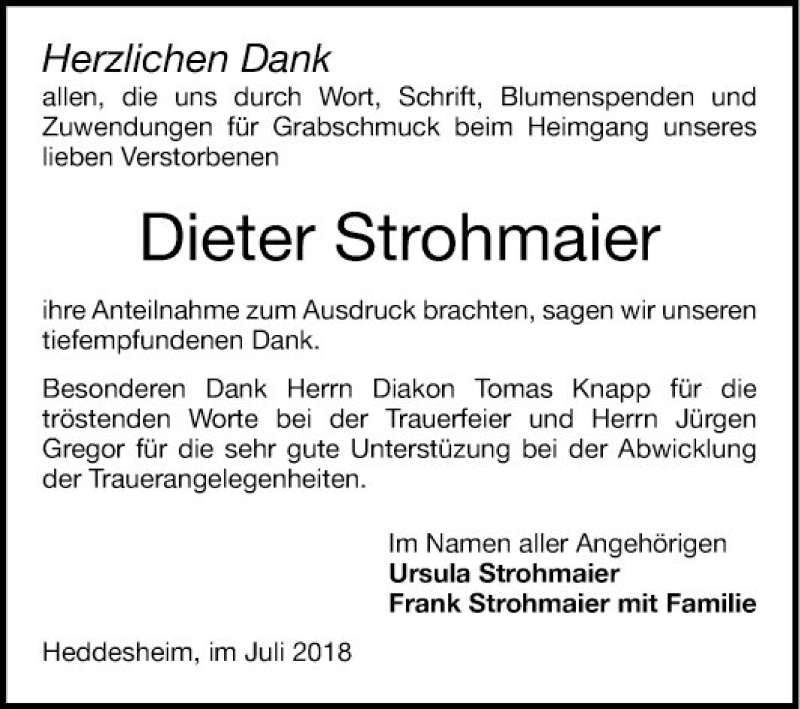 Herzlichen Dank
allen, die uns durch Wort, Schrift, Blumenspenden und Zuwendungen für Grabschmuck beim Heimgang unseres lieben Verstorbenen

Dieter Strohmaier

ihre Anteilnahme zum Ausdruck brachten, sagen wir unseren tiefempfundenen Dank.

Besonderen Dank Herrn Diakon Tomas Knapp für die tröstenden Worte bei der Trauerfeier und Herrn Jürgen Gregor für die sehr gute Unterstüzung bei der Abwicklung der Trauerangelegenheiten.

Im Namen aller Angehörigen
Ursula Strohmaier
Frank Strohmaier mit Familie

Heddesheim, im Juli 2018